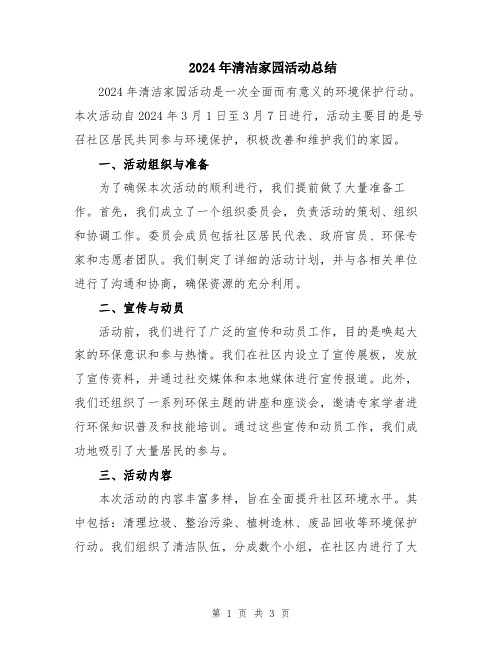 2024年清洁家园活动总结

2024年清洁家园活动是一次全面而有意义的环境保护行动。本次活动自2024年3月1日至3月7日进行，活动主要目的是号召社区居民共同参与环境保护，积极改善和维护我们的家园。

一、活动组织与准备

为了确保本次活动的顺利进行，我们提前做了大量准备工作。首先，我们成立了一个组织委员会，负责活动的策划、组织和协调工作。委员会成员包括社区居民代表、政府官员、环保专家和志愿者团队。我们制定了详细的活动计划，并与各相关单位进行了沟通和协商，确保资源的充分利用。

二、宣传与动员

活动前，我们进行了广泛的宣传和动员工作，目的是唤起大家的环保意识和参与热情。我们在社区内设立了宣传展板，发放了宣传资料，并通过社交媒体和本地媒体进行宣传报道。此外，我们还组织了一系列环保主题的讲座和座谈会，邀请专家学者进行环保知识普及和技能培训。通过这些宣传和动员工作，我们成功地吸引了大量居民的参与。

三、活动内容

本次活动的内容丰富多样，旨在全面提升社区环境水平。其中包括：清理垃圾、整治污染、植树造林、废品回收等环境保护行动。我们组织了清洁队伍，分成数个小组，在社区内进行了大

第 1 页 共 3 页